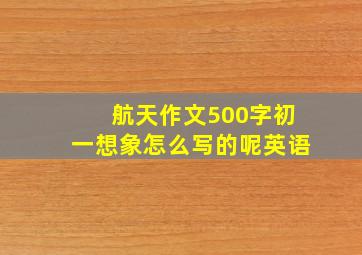 航天作文500字初一想象怎么写的呢英语